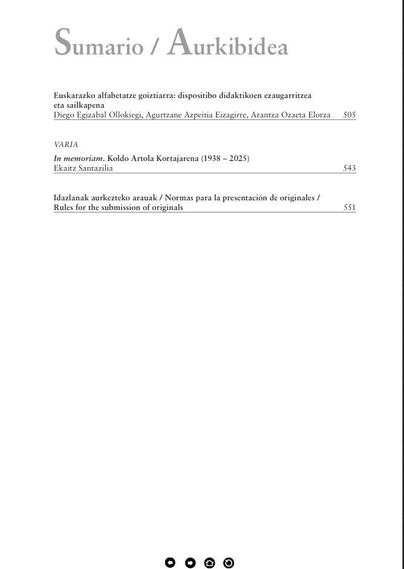 Sumario / Aurkibidea

Euskarazko alfabetatze goiztiarra: dispositibo didaktikoen ezaugarritzea eta sailkapena
Diego Egizabal Ollokiegi, Agurtzane Azpeitia Eizagirre, Arantza Ozaeta Elorza 505

VARIA

In memoriam. Koldo Artola Kortajarena (1938 – 2025)
Ekaitz Santazilia 543

Idazlanak aurkezteko arauak / Normas para la presentación de originales / Rules for the submission of originals 551